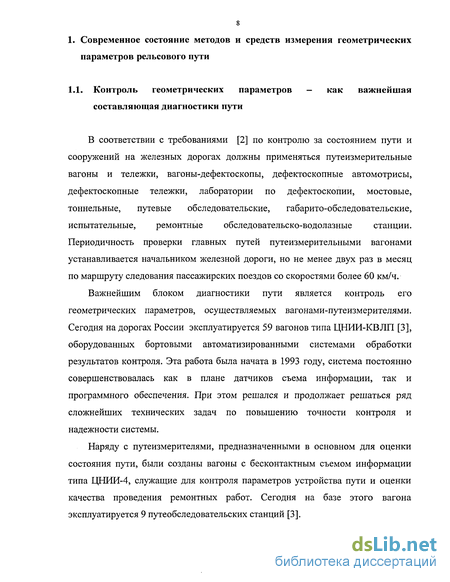 8

1. Современное состояние методов и средств измерения геометрических параметров рельсового пути

1.1. Контроль геометрических параметров – как важнейшая составляющая диагностики пути

В соответствии с требованиями [2] по контролю за состоянием пути и сооружений на железных дорогах должны применяться путеизмерительные вагоны и тележки, вагоны-дефектоскопы, дефектоскопные автомотрисы, дефектоскопные тележки, лаборатории по дефектоскопии, мостовые, тоннельные, путевые обследовательские, габарито-обследовательские, испытательные, ремонтные обследовательско-водолазные станции. Периодичность проверки главных путей путеизмерительными вагонами устанавливается начальником железной дороги, но не менее двух раз в месяц по маршруту следования пассажирских поездов со скоростями более 60 км/ч.

Важнейшим блоком диагностики пути является контроль его геометрических параметров, осуществляемых вагонами-путеизмерителями. Сегодня на дорогах России эксплуатируется 59 вагонов типа ЦНИИ-КВЛП [3], оборудованных бортовыми автоматизированными системами обработки результатов контроля. Эта работа была начата в 1993 году, система постоянно совершенствовалась как в плане датчиков съема информации, так и программного обеспечения. При этом решался и продолжает решаться ряд сложнейших технических задач по повышению точности контроля и надежности системы.

Наряду с путеизмерителями, предназначенными в основном для оценки состояния пути, были созданы вагоны с бесконтактным съемом информации типа ЦНИИ-4, служащие для контроля параметров устройства пути и оценки качества проведения ремонтных работ. Сегодня на базе этого вагона эксплуатируется 9 путеобследовательских станций [3].

dsLib.net
библиотека диссертаций